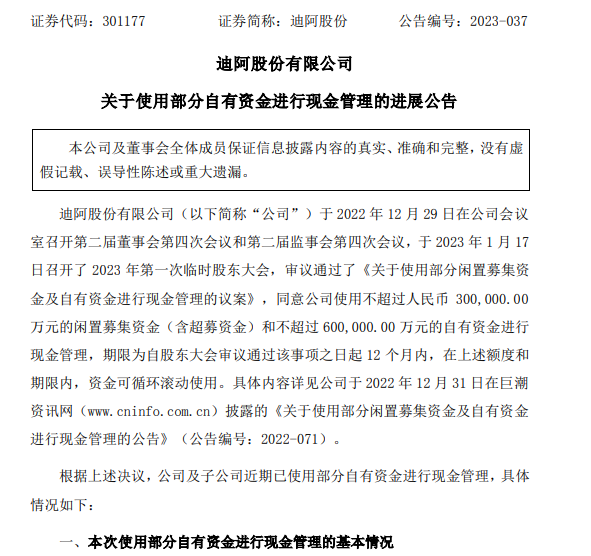 证券代码：301177　　证券简称：迪阿股份　　公告编号：2023-037

迪阿股份有限公司

关于使用部分自有资金进行现金管理的进展公告

本公司及董事会全体成员保证信息披露内容的真实、准确和完整，没有虚假记载、误导性陈述或重大遗漏。

迪阿股份有限公司（以下简称“公司”）于 2022 年 12 月 29 日在公司会议室召开第二届董事会第四次会议和第二届监事会第四次会议，于 2023 年 1 月 17 日召开了 2023 年第一次临时股东大会，审议通过了《关于使用部分闲置募集资金及自有资金进行现金管理的议案》，同意公司使用不超过人民币 300,000.00 万元的闲置募集资金（含超募资金）和不超过 600,000.00 万元的自有资金进行现金管理，期限为自股东大会审议通过该事项之日起 12 个月内，在上述额度和期限内，资金可循环滚动使用。具体内容详见公司于 2022 年 12 月 31 日在巨潮资讯网（www.cninfo.com.cn）披露的《关于使用部分闲置募集资金及自有资金进行现金管理的公告》（公告编号：2022-071）。

根据上述决议，公司及子公司近期已使用部分自有资金进行现金管理，具体情况如下：

一、本次使用部分自有资金进行现金管理的基本情况